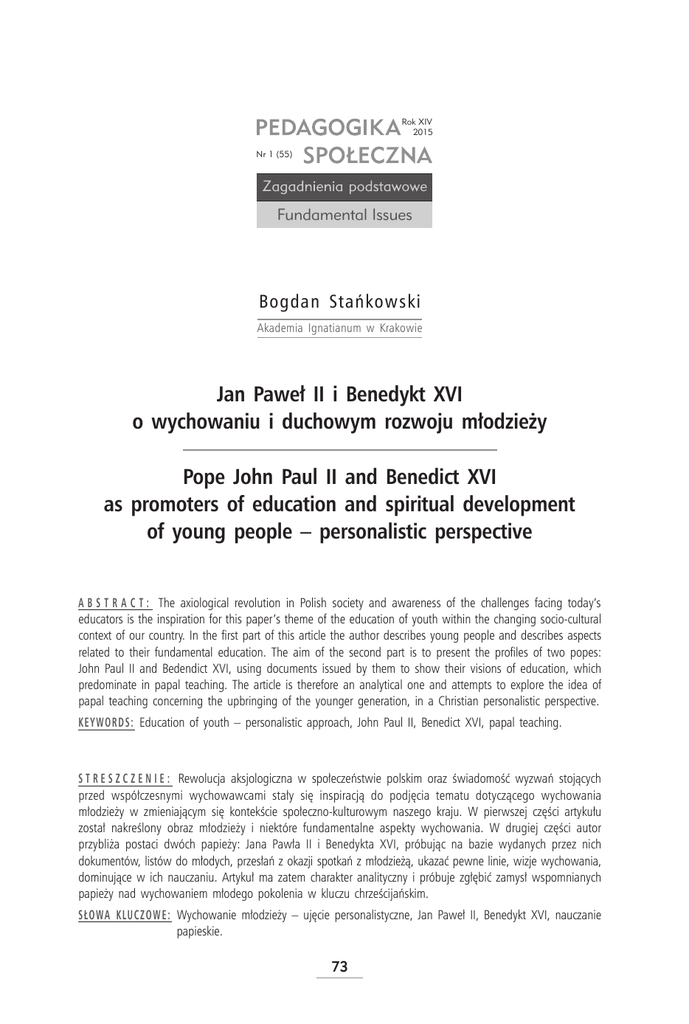 PEDAGOGIKA Rok XIV 2015
Nr 1 (55) SPOŁECZNA

Zagadnienia podstawowe
Fundamental Issues

Bogdan Stańkowski
Akademia Ignatianum w Krakowie

Jan Paweł II i Benedykt XVI
o wychowaniu i duchowym rozwoju młodzieży

Pope John Paul II and Benedict XVI
as promoters of education and spiritual development
of young people – personalistic perspective

ABSTRACT: The axiological revolution in Polish society and awareness of the challenges facing today's educators is the inspiration for this paper's theme of the education of youth within the changing socio-cultural context of our country. In the first part of this article the author describes young people and describes aspects related to their fundamental education. The aim of the second part is to present the profiles of two popes: John Paul II and Bedendict XVI, using documents issued by them to show their visions of education, which predominate in papal teaching. The article is therefore an analytical one and attempts to explore the idea of papal teaching concerning the upbringing of the younger generation, in a Christian personalistic perspective.

KEYWORDS: Education of youth – personalistic approach, John Paul II, Benedict XVI, papal teaching.

STRESZCZENIE: Rewolucja aksjologiczna w społeczeństwie polskim oraz świadomość wyzwań stojących przed współczesnymi wychowawcami stały się inspiracją do podjęcia tematu dotyczącego wychowania młodzieży w zmieniającym się kontekście społeczno-kulturowym naszego kraju. W pierwszej części artykułu został nakreślony obraz młodzieży i niektóre fundamentalne aspekty wychowania. W drugiej części autor przybliża postaci dwóch papieży: Jana Pawła II i Benedykta XVI, próbując na bazie wydanych przez nich dokumentów, listów do młodych, przesłań z okazji spotkań z młodzieżą, ukazać pewne linie, wizje wychowania, dominujące w ich nauczaniu. Artykuł ma zatem charakter analityczny i próbuje zgłębić zamysł wspomnianych papieży nad wychowaniem młodego pokolenia w kluczu chrześcijańskim.

SŁOWA KLUCZOWE: Wychowanie młodzieży – ujęcie personalistyczne, Jan Paweł II, Benedykt XVI, nauczanie papieskie.

73